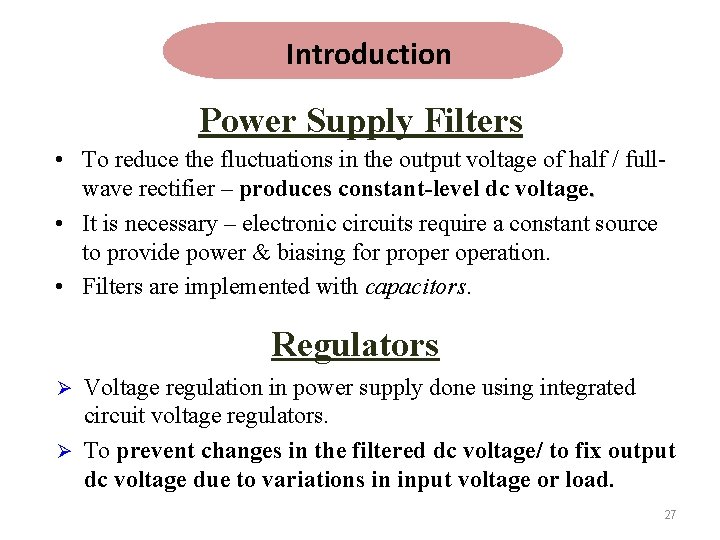 Introduction

Power Supply Filters

• To reduce the fluctuations in the output voltage of half / full-wave rectifier – produces constant-level dc voltage.
• It is necessary – electronic circuits require a constant source to provide power & biasing for proper operation.
• Filters are implemented with capacitors.

Regulators

➢ Voltage regulation in power supply done using integrated circuit voltage regulators.
➢ To prevent changes in the filtered dc voltage/ to fix output dc voltage due to variations in input voltage or load.

27